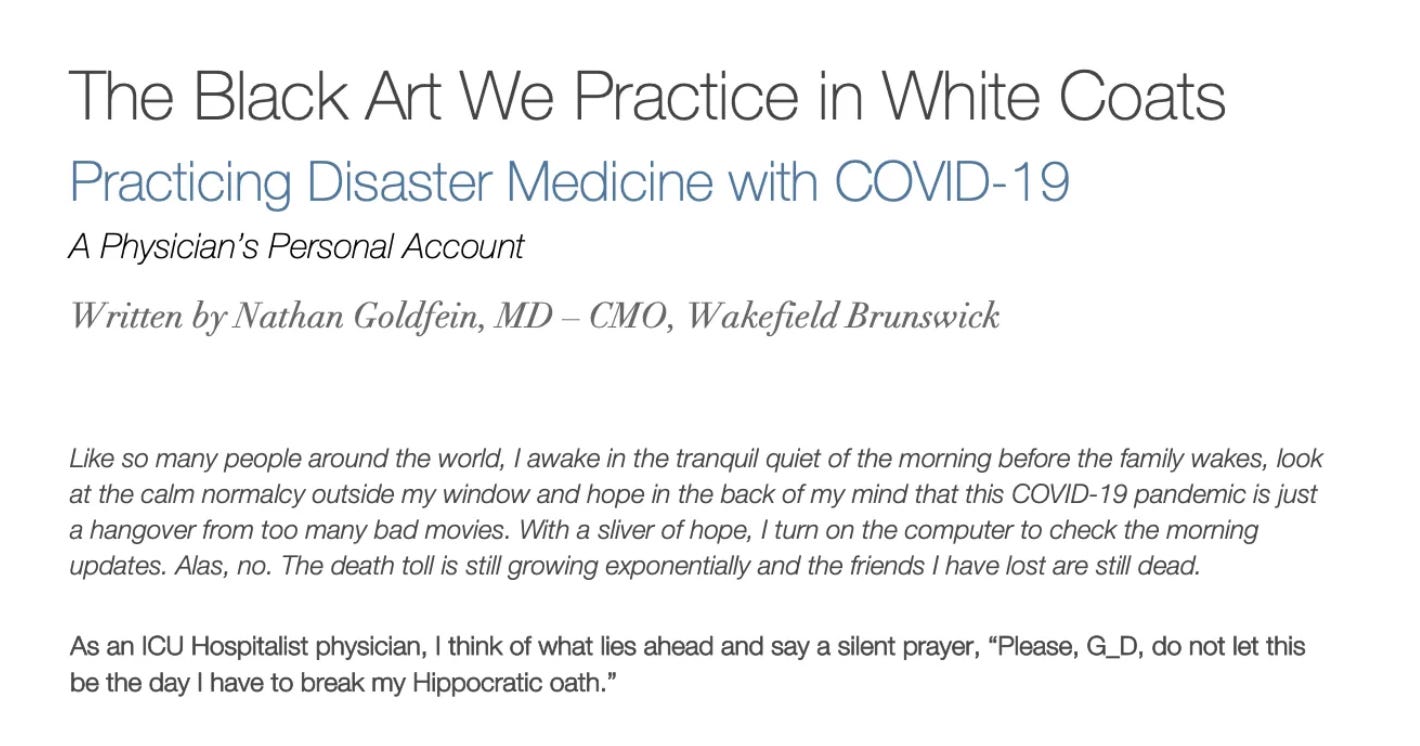 The Black Art We Practice in White Coats

Practicing Disaster Medicine with COVID-19

A Physician's Personal Account

Written by Nathan Goldfein, MD – CMO, Wakefield Brunswick

Like so many people around the world, I awake in the tranquil quiet of the morning before the family wakes, look at the calm normalcy outside my window and hope in the back of my mind that this COVID-19 pandemic is just a hangover from too many bad movies. With a sliver of hope, I turn on the computer to check the morning updates. Alas, no. The death toll is still growing exponentially and the friends I have lost are still dead.

As an ICU Hospitalist physician, I think of what lies ahead and say a silent prayer, "Please, G_D, do not let this be the day I have to break my Hippocratic oath."